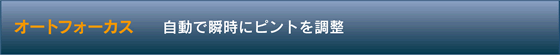 オートフォーカス　自動で瞬時にピントを調整